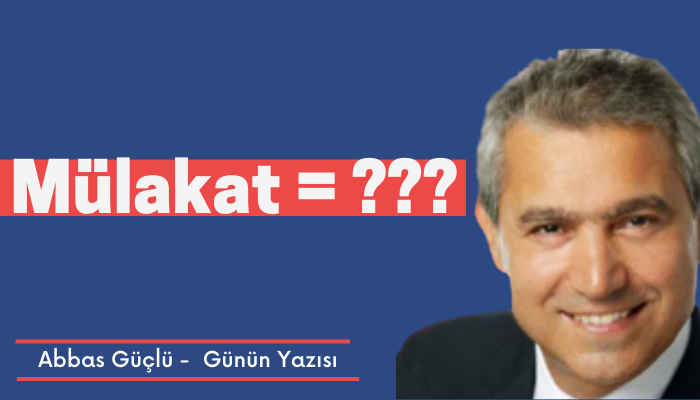 Mülakat = ???

Abbas Güçlü - Günün Yazısı